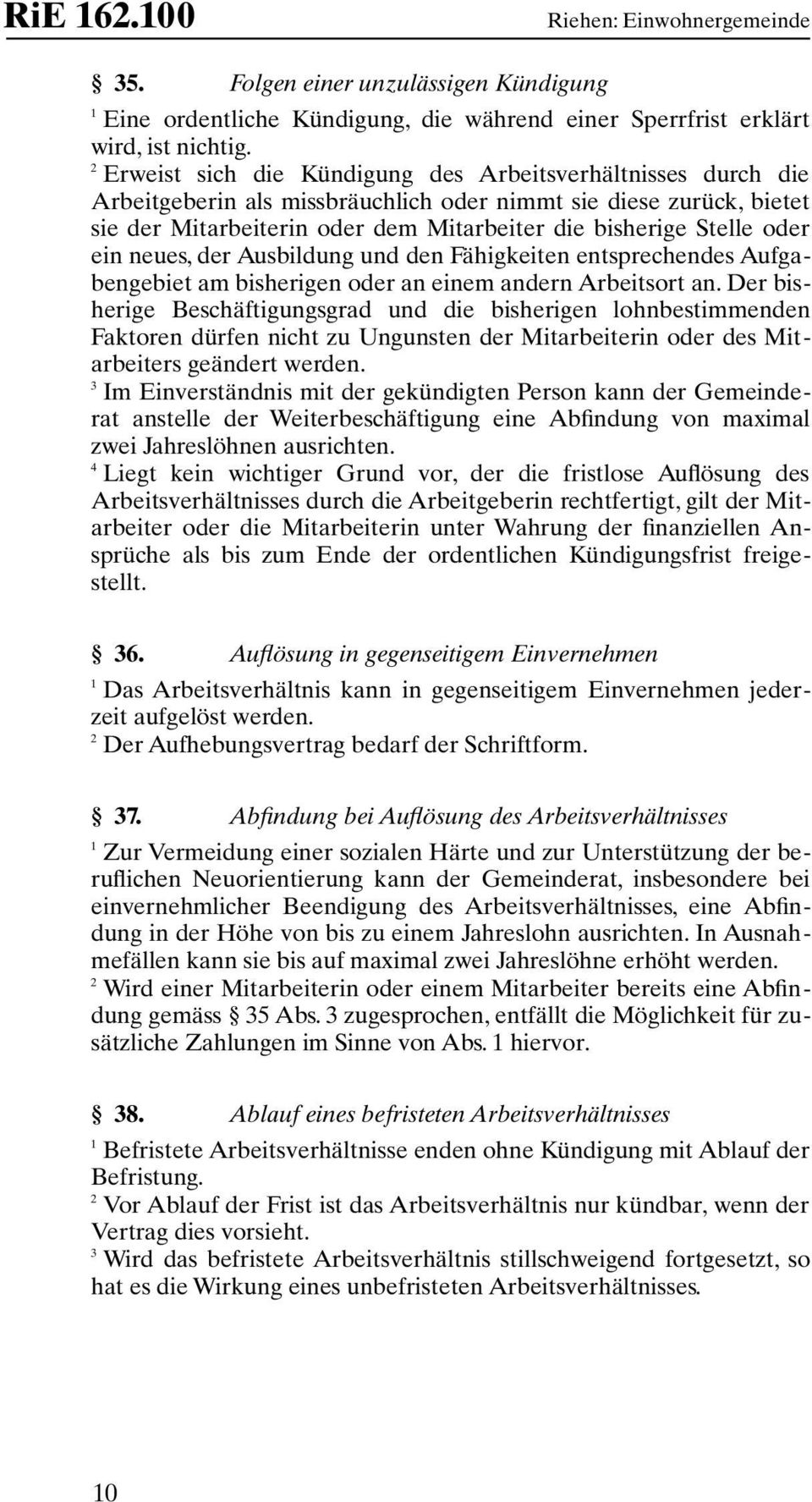 RiE 162.100 Riehen: Einwohnergemeinde

§ 35. Folgen einer unzulässigen Kündigung

$^1$ Eine ordentliche Kündigung, die während einer Sperrfrist erklärt wird, ist nichtig.
$^2$ Erweist sich die Kündigung des Arbeitsverhältnisses durch die Arbeitgeberin als missbräuchlich oder nimmt sie diese zurück, bietet sie der Mitarbeiterin oder dem Mitarbeiter die bisherige Stelle oder ein neues, der Ausbildung und den Fähigkeiten entsprechendes Aufgabengebiet am bisherigen oder an einem andern Arbeitsort an. Der bisherige Beschäftigungsgrad und die bisherigen lohnbestimmenden Faktoren dürfen nicht zu Ungunsten der Mitarbeiterin oder des Mitarbeiters geändert werden.
$^3$ Im Einverständnis mit der gekündigten Person kann der Gemeinderat anstelle der Weiterbeschäftigung eine Abfindung von maximal zwei Jahreslöhnen ausrichten.
$^4$ Liegt kein wichtiger Grund vor, der die fristlose Auflösung des Arbeitsverhältnisses durch die Arbeitgeberin rechtfertigt, gilt der Mitarbeiter oder die Mitarbeiterin unter Wahrung der finanziellen Ansprüche als bis zum Ende der ordentlichen Kündigungsfrist freigestellt.

§ 36. Auflösung in gegenseitigem Einvernehmen

$^1$ Das Arbeitsverhältnis kann in gegenseitigem Einvernehmen jederzeit aufgelöst werden.
$^2$ Der Aufhebungsvertrag bedarf der Schriftform.

§ 37. Abfindung bei Auflösung des Arbeitsverhältnisses

$^1$ Zur Vermeidung einer sozialen Härte und zur Unterstützung der beruflichen Neuorientierung kann der Gemeinderat, insbesondere bei einvernehmlicher Beendigung des Arbeitsverhältnisses, eine Abfindung in der Höhe von bis zu einem Jahreslohn ausrichten. In Ausnahmefällen kann sie bis auf maximal zwei Jahreslöhne erhöht werden.
$^2$ Wird einer Mitarbeiterin oder einem Mitarbeiter bereits eine Abfindung gemäss § 35 Abs. 3 zugesprochen, entfällt die Möglichkeit für zusätzliche Zahlungen im Sinne von Abs. 1 hiervor.

§ 38. Ablauf eines befristeten Arbeitsverhältnisses

$^1$ Befristete Arbeitsverhältnisse enden ohne Kündigung mit Ablauf der Befristung.
$^2$ Vor Ablauf der Frist ist das Arbeitsverhältnis nur kündbar, wenn der Vertrag dies vorsieht.
$^3$ Wird das befristete Arbeitsverhältnis stillschweigend fortgesetzt, so hat es die Wirkung eines unbefristeten Arbeitsverhältnisses.

10